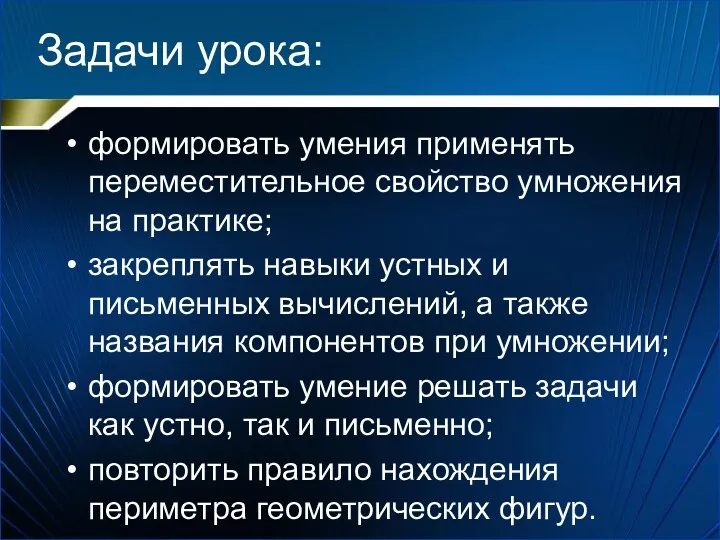 Задачи урока:

• формировать умения применять переместительное свойство умножения на практике;
• закреплять навыки устных и письменных вычислений, а также названия компонентов при умножении;
• формировать умение решать задачи как устно, так и письменно;
• повторить правило нахождения периметра геометрических фигур.